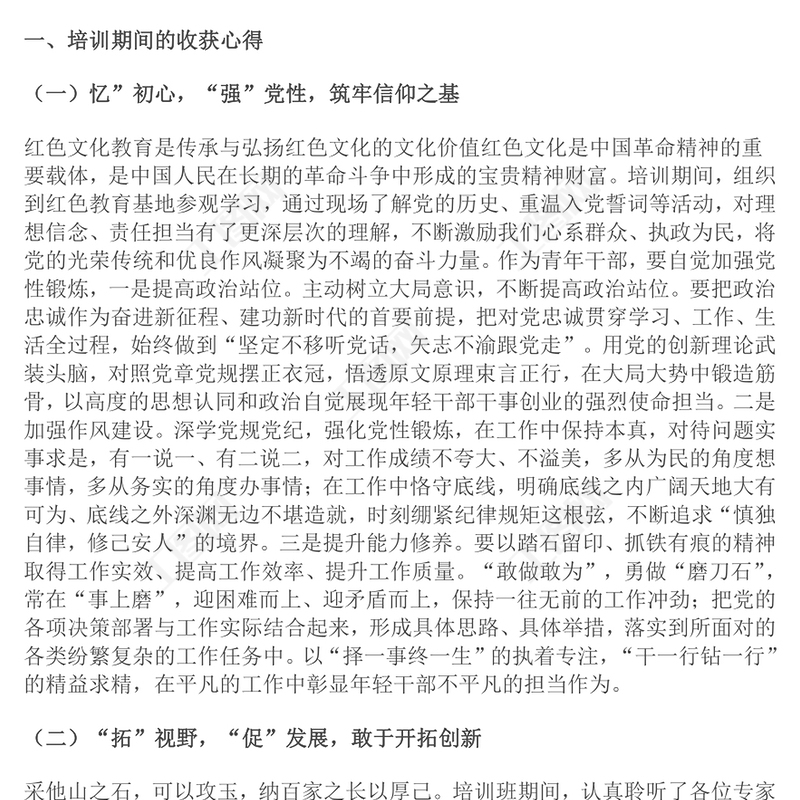 一、培训期间的收获心得

（一）忆”初心，“强”党性，筑牢信仰之基

红色文化教育是传承与弘扬红色文化的文化价值红色文化是中国革命精神的重要载体，是中国人民在长期的革命斗争中形成的宝贵精神财富。培训期间，组织到红色教育基地参观学习，通过现场了解党的历史、重温入党誓词等活动，对理想信念、责任担当有了更深层次的理解，不断激励我们心系群众、执政为民，将党的光荣传统和优良作风凝聚为不竭的奋斗力量。作为青年干部，要自觉加强党性锻炼，一是提高政治站位。主动树立大局意识，不断提高政治站位。要把政治忠诚作为奋进新征程、建功新时代的首要前提，把对党忠诚贯穿学习、工作、生活全过程，始终做到“坚定不移听党话，矢志不渝跟党走”。用党的创新理论武装头脑，对照党章党规摆正衣冠，悟透原文原理束言正行，在大局大势中锻造筋骨，以高度的思想认同和政治自觉展现年轻干部干事创业的强烈使命担当。二是加强作风建设。深学党规党纪，强化党性锻炼，在工作中保持本真，对待问题实事求是，有一说一、有二说二，对工作成绩不夸大、不溢美，多从为民的角度想事情，多从务实的角度办事情；在工作中恪守底线，明确底线之内广阔天地大有可为、底线之外深渊无边不堪造就，时刻绷紧纪律规矩这根弦，不断追求“慎独自律，修己安人”的境界。三是提升能力修养。要以踏石留印、抓铁有痕的精神取得工作实效、提高工作效率、提升工作质量。“敢做敢为”，勇做“磨刀石”，常在“事上磨”，迎困难而上、迎矛盾而上，保持一往无前的工作冲劲；把党的各项决策部署与工作实际结合起来，形成具体思路、具体举措，落实到所面对的各类纷繁复杂的工作任务中。以“择一事终一生”的执着专注，“干一行钻一行”的精益求精，在平凡的工作中彰显年轻干部不平凡的担当作为。

（二）“拓”视野，“促”发展，敢于开拓创新

采他山之石，可以攻玉，纳百家之长以厚己。培训班期间，认真聆听了各位专家